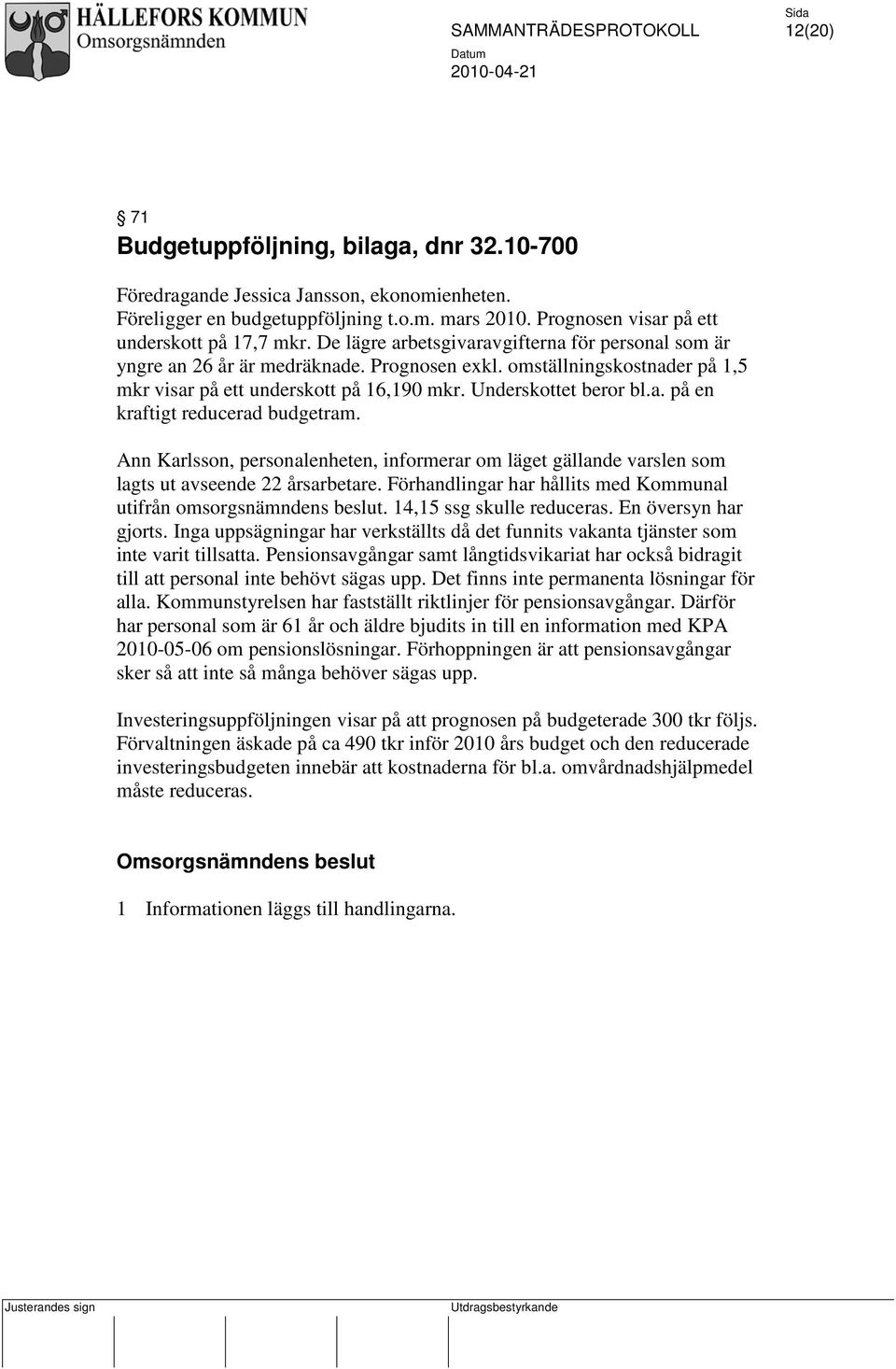 HÄLLEFORS KOMMUN
Omsorgsnämnden

SAMMANTRÄDESPROTOKOLL

Sida
12(20)

Datum
2010-04-21

§ 71
Budgetuppföljning, bilaga, dnr 32.10-700

Föredragande Jessica Jansson, ekonomienheten.
Föreligger en budgetuppföljning t.o.m. mars 2010. Prognosen visar på ett underskott på 17,7 mkr. De lägre arbetsgivaravgifterna för personal som är yngre an 26 år är medräknade. Prognosen exkl. omställningskostnader på 1,5 mkr visar på ett underskott på 16,190 mkr. Underskottet beror bl.a. på en kraftigt reducerad budgetram.

Ann Karlsson, personalenheten, informerar om läget gällande varslen som lagts ut avseende 22 årsarbetare. Förhandlingar har hållits med Kommunal utifrån omsorgsnämndens beslut. 14,15 ssg skulle reduceras. En översyn har gjorts. Inga uppsägningar har verkställts då det funnits vakanta tjänster som inte varit tillsatta. Pensionsavgångar samt långtidsvikariat har också bidragit till att personal inte behövt sägas upp. Det finns inte permanenta lösningar för alla. Kommunstyrelsen har fastställt riktlinjer för pensionsavgångar. Därför har personal som är 61 år och äldre bjudits in till en information med KPA 2010-05-06 om pensionslösningar. Förhoppningen är att pensionsavgångar sker så att inte så många behöver sägas upp.

Investeringsuppföljningen visar på att prognosen på budgeterade 300 tkr följs. Förvaltningen äskade på ca 490 tkr inför 2010 års budget och den reducerade investeringsbudgeten innebär att kostnaderna för bl.a. omvårdnadshjälpmedel måste reduceras.

Omsorgsnämndens beslut

1 Informationen läggs till handlingarna.

Justerandes sign

Utdragsbestyrkande